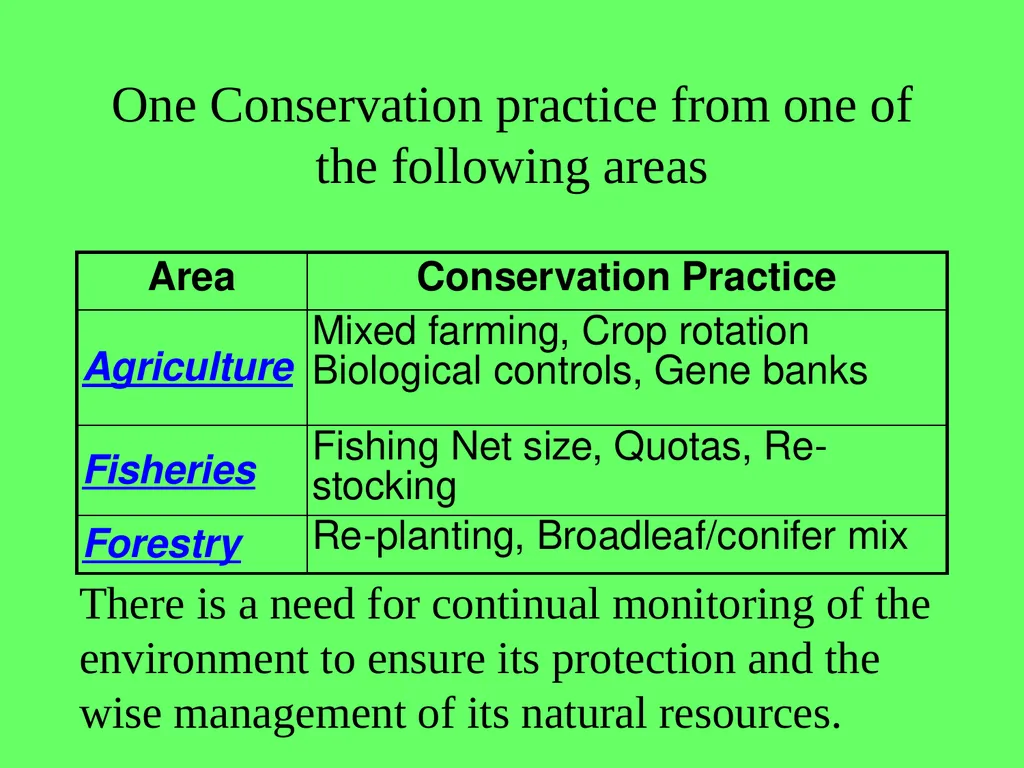 One Conservation practice from one of the following areas

| Area | Conservation Practice |
|---|---|
| Agriculture | Mixed farming, Crop rotation Biological controls, Gene banks |
| Fisheries | Fishing Net size, Quotas, Re-stocking |
| Forestry | Re-planting, Broadleaf/conifer mix |

There is a need for continual monitoring of the environment to ensure its protection and the wise management of its natural resources.